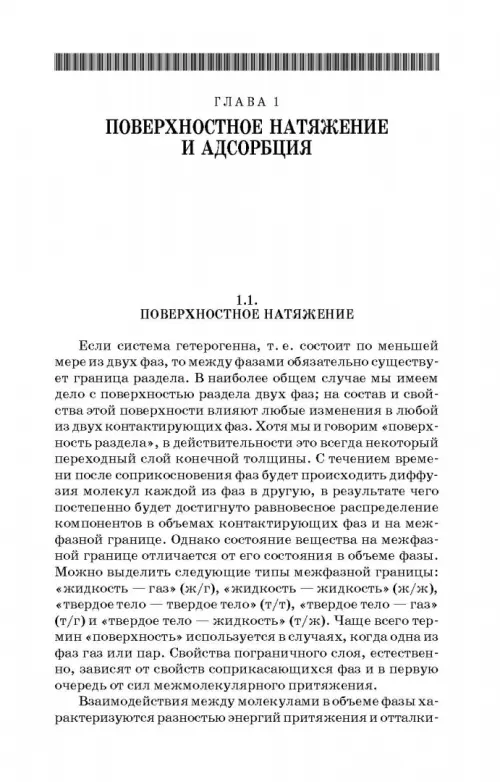 ГЛАВА 1

ПОВЕРХНОСТНОЕ НАТЯЖЕНИЕ И АДСОРБЦИЯ

1.1.
ПОВЕРХНОСТНОЕ НАТЯЖЕНИЕ

Если система гетерогенна, т. е. состоит по меньшей мере из двух фаз, то между фазами обязательно существует граница раздела. В наиболее общем случае мы имеем дело с поверхностью раздела двух фаз; на состав и свойства этой поверхности влияют любые изменения в любой из двух контактирующих фаз. Хотя мы и говорим «поверхность раздела», в действительности это всегда некоторый переходный слой конечной толщины. С течением времени после соприкосновения фаз будет происходить диффузия молекул каждой из фаз в другую, в результате чего постепенно будет достигнуто равновесное распределение компонентов в объемах контактирующих фаз и на межфазной границе. Однако состояние вещества на межфазной границе отличается от его состояния в объеме фазы. Можно выделить следующие типы межфазной границы: «жидкость — газ» (ж/г), «жидкость — жидкость» (ж/ж), «твердое тело — твердое тело» (т/т), «твердое тело — газ» (т/г) и «твердое тело — жидкость» (т/ж). Чаще всего термин «поверхность» используется в случаях, когда одна из фаз газ или пар. Свойства пограничного слоя, естественно, зависят от свойств соприкасающихся фаз и в первую очередь от сил межмолекулярного притяжения.

Взаимодействия между молекулами в объеме фазы характеризуются разностью энергий притяжения и отталки-